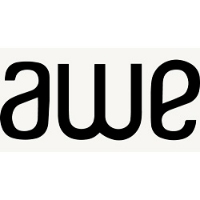 awe